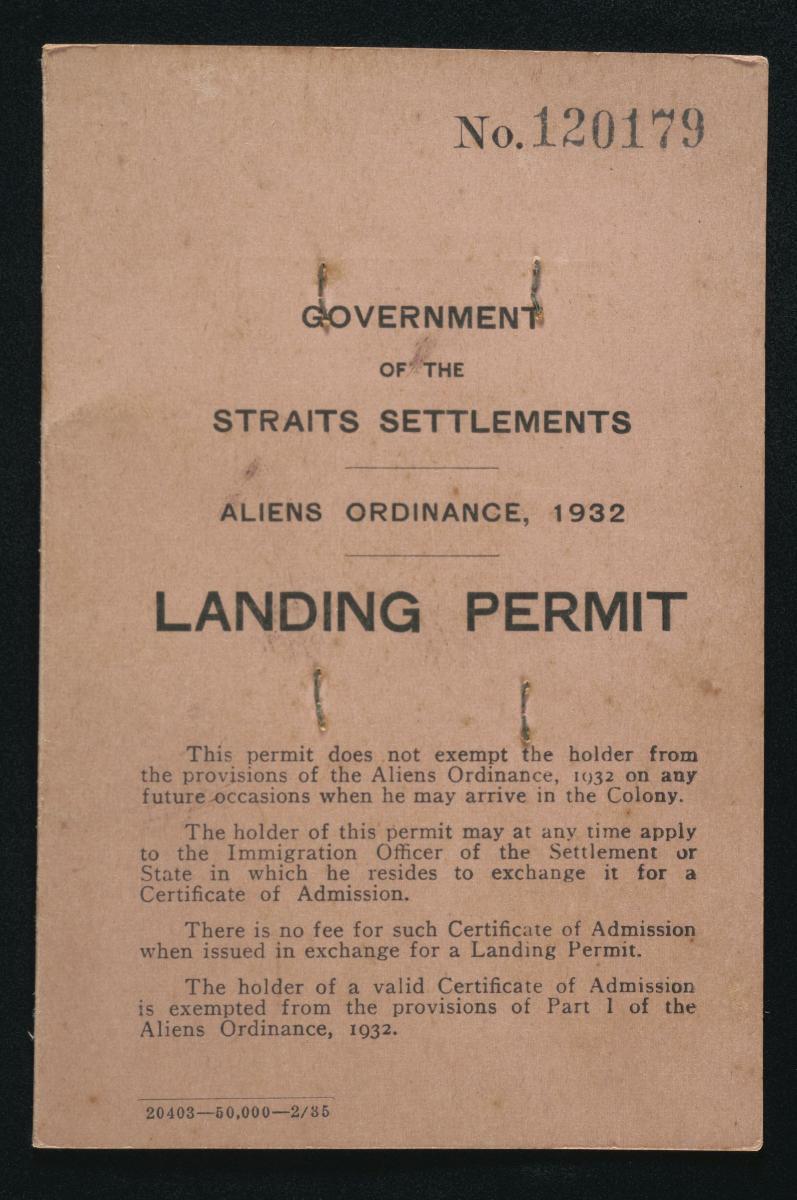 No. 120179

GOVERNMENT

OF THE

STRAITS SETTLEMENTS

ALIENS ORDINANCE, 1932

LANDING PERMIT

This permit does not exempt the holder from the provisions of the Aliens Ordinance, 1932 on any future occasions when he may arrive in the Colony.

The holder of this permit may at any time apply to the Immigration Officer of the Settlement or State in which he resides to exchange it for a Certificate of Admission.

There is no fee for such Certificate of Admission when issued in exchange for a Landing Permit.

The holder of a valid Certificate of Admission is exempted from the provisions of Part I of the Aliens Ordinance, 1932.

20403—50,000—2/35